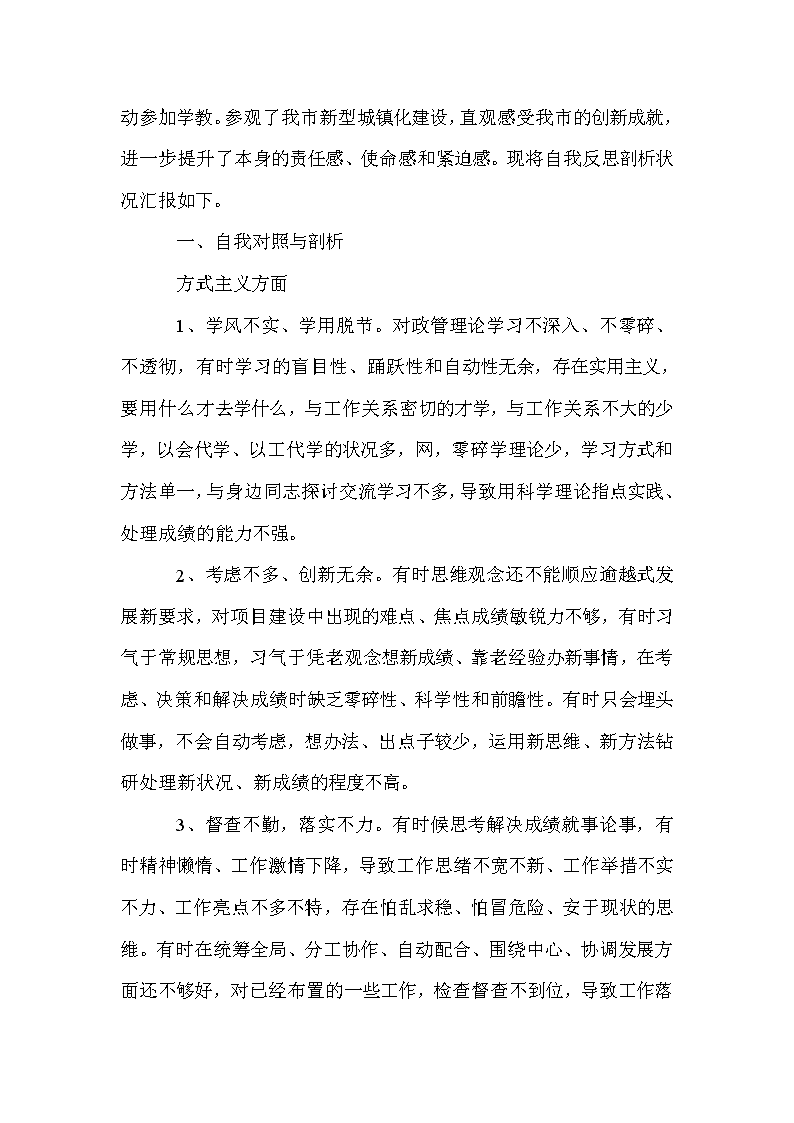 动参加学教。参观了我市新型城镇化建设，直观感受我市的创新成就，进一步提升了本身的责任感、使命感和紧迫感。现将自我反思剖析状况汇报如下。

一、自我对照与剖析

方式主义方面

1、学风不实、学用脱节。对政管理论学习不深入、不零碎、不透彻，有时学习的盲目性、踊跃性和自动性无余，存在实用主义，要用什么才去学什么，与工作关系密切的才学，与工作关系不大的少学，以会代学、以工代学的状况多，网，零碎学理论少，学习方式和方法单一，与身边同志探讨交流学习不多，导致用科学理论指点实践、处理成绩的能力不强。

2、考虑不多、创新无余。有时思维观念还不能顺应逾越式发展新要求，对项目建设中出现的难点、焦点成绩敏锐力不够，有时习气于常规思想，习气于凭老观念想新成绩、靠老经验办新事情，在考虑、决策和解决成绩时缺乏零碎性、科学性和前瞻性。有时只会埋头做事，不会自动考虑，想办法、出点子较少，运用新思维、新方法钻研处理新状况、新成绩的程度不高。

3、督查不勤，落实不力。有时候思考解决成绩就事论事，有时精神懒惰、工作激情下降，导致工作思绪不宽不新、工作举措不实不力、工作亮点不多不特，存在怕乱求稳、怕冒危险、安于现状的思维。有时在统筹全局、分工协作、自动配合、围绕中心、协调发展方面还不够好，对已经布置的一些工作，检查督查不到位，导致工作落